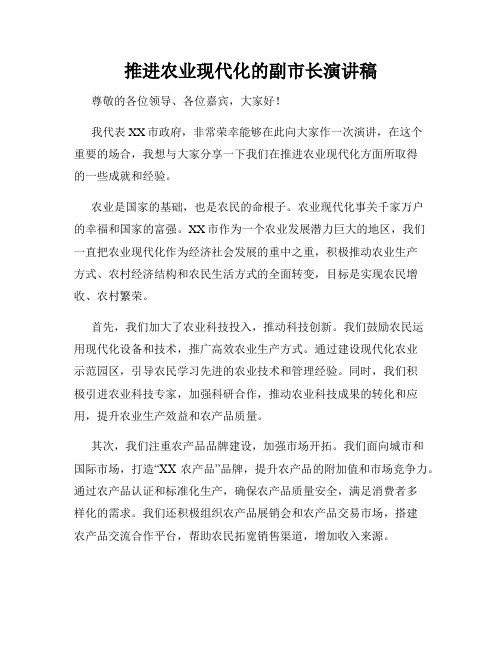 推进农业现代化的副市长演讲稿

尊敬的各位领导、各位嘉宾，大家好！

我代表XX市政府，非常荣幸能够在此向大家作一次演讲，在这个重要的场合，我想与大家分享一下我们在推进农业现代化方面所取得的一些成就和经验。

农业是国家的基础，也是农民的命根子。农业现代化事关千家万户的幸福和国家的富强。XX市作为一个农业发展潜力巨大的地区，我们一直把农业现代化作为经济社会发展的重中之重，积极推动农业生产方式、农村经济结构和农民生活方式的全面转变，目标是实现农民增收、农村繁荣。

首先，我们加大了农业科技投入，推动科技创新。我们鼓励农民运用现代化设备和技术，推广高效农业生产方式。通过建设现代化农业示范园区，引导农民学习先进的农业技术和管理经验。同时，我们积极引进农业科技专家，加强科研合作，推动农业科技成果的转化和应用，提升农业生产效益和农产品质量。

其次，我们注重农产品品牌建设，加强市场开拓。我们面向城市和国际市场，打造“XX农产品”品牌，提升农产品的附加值和市场竞争力。通过农产品认证和标准化生产，确保农产品质量安全，满足消费者多样化的需求。我们还积极组织农产品展销会和农产品交易市场，搭建农产品交流合作平台，帮助农民拓宽销售渠道，增加收入来源。